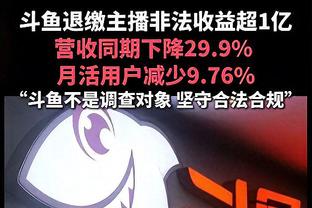 斗鱼退缴主播非法收益超1亿
营收同期下降29.9%
月活用户减少9.76%
“斗鱼不是调查对象 坚守合法合规”